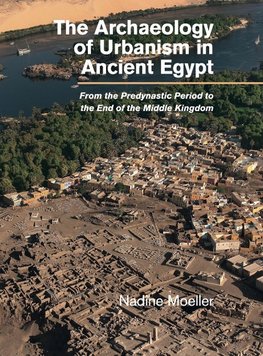 The Archaeology of Urbanism in Ancient Egypt

From the Predynastic Period to the End of the Middle Kingdom

Nadine Moeller